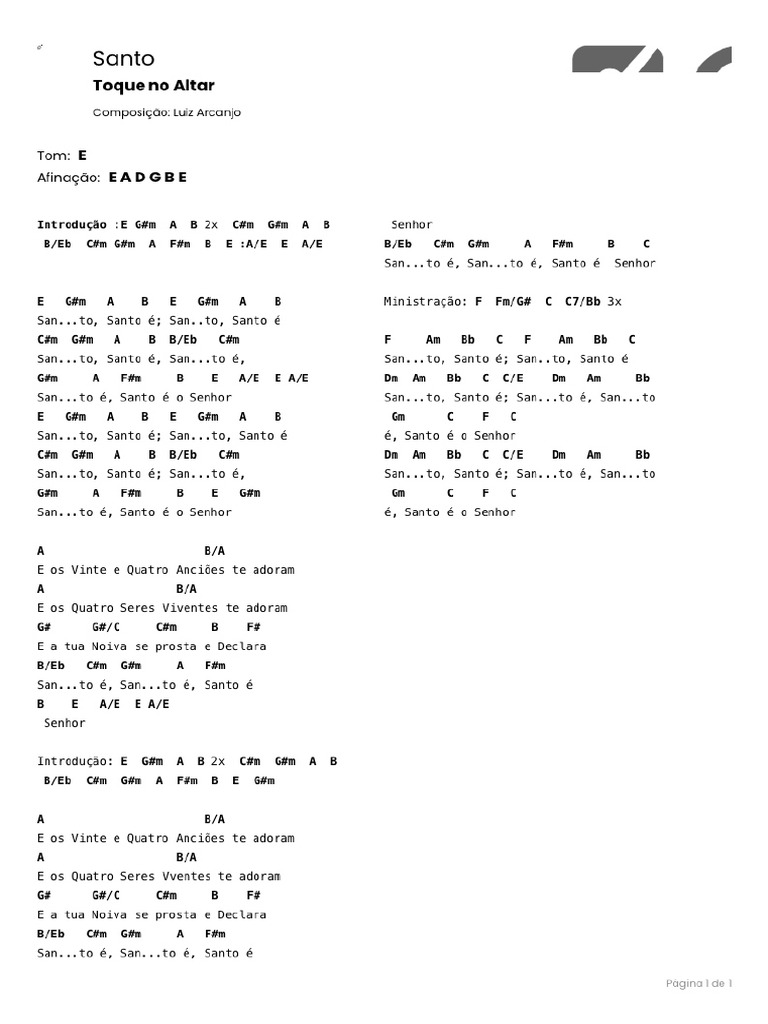 Santo

Toque no Altar

Composição: Luiz Arcanjo

Tom: E

Afinação: E A D G B E

Introdução :E G#m A B 2x C#m G#m A B
B/Eb C#m G#m A F#m B E :A/E E A/E

E G#m A B E G#m A B
San...to, Santo é; San..to, Santo é
C#m G#m A B B/Eb C#m
San...to, Santo é, San...to é,
G#m A F#m B E A/E E A/E
San...to é, Santo é o Senhor
E G#m A B E G#m A B
San...to, Santo é; San...to, Santo é
C#m G#m A B B/Eb C#m
San...to, Santo é; San...to é,
G#m A F#m B E G#m
San...to é, Santo é o Senhor

A B/A
E os Vinte e Quatro Anciões te adoram
A B/A
E os Quatro Seres Viventes te adoram
G# G#/C C#m B F#
E a tua Noiva se prosta e Declara
B/Eb C#m G#m A F#m
San...to é, San...to é, Santo é
B E A/E E A/E
Senhor

Introdução: E G#m A B 2x C#m G#m A B
B/Eb C#m G#m A F#m B E G#m

A B/A
E os Vinte e Quatro Anciões te adoram
A B/A
E os Quatro Seres Vventes te adoram
G# G#/C C#m B F#
E a tua Noiva se prosta e Declara
B/Eb C#m G#m A F#m
San...to é, San...to é, Santo é

Senhor
B/Eb C#m G#m A F#m B C
San...to é, San...to é, Santo é Senhor

Ministração: F Fm/G# C C7/Bb 3x

F Am Bb C F Am Bb C
San...to, Santo é; San..to, Santo é
Dm Am Bb C C/E Dm Am Bb
San...to, Santo é; San...to é, San...to
Gm C F C
é, Santo é o Senhor
Dm Am Bb C C/E Dm Am Bb
San...to, Santo é; San...to é, San...to
Gm C F C
é, Santo é o Senhor

Página 1 de 1